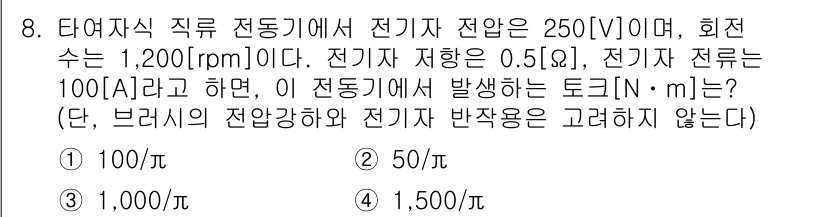 8. 타여자식 직류 전동기에서 전기자 전압은 250[V]이며, 회전수는 1,200[rpm]이다. 전기자 저항은 0.5[Ω], 전기자 전류는 100[A]라고 하면, 이 전동기에서 발생하는 토크[N·m]는? (단, 브러시의 전압강하와 전기자 반작용은 고려하지 않는다)

① 100/π
② 50/π
③ 1,000/π
④ 1,500/π